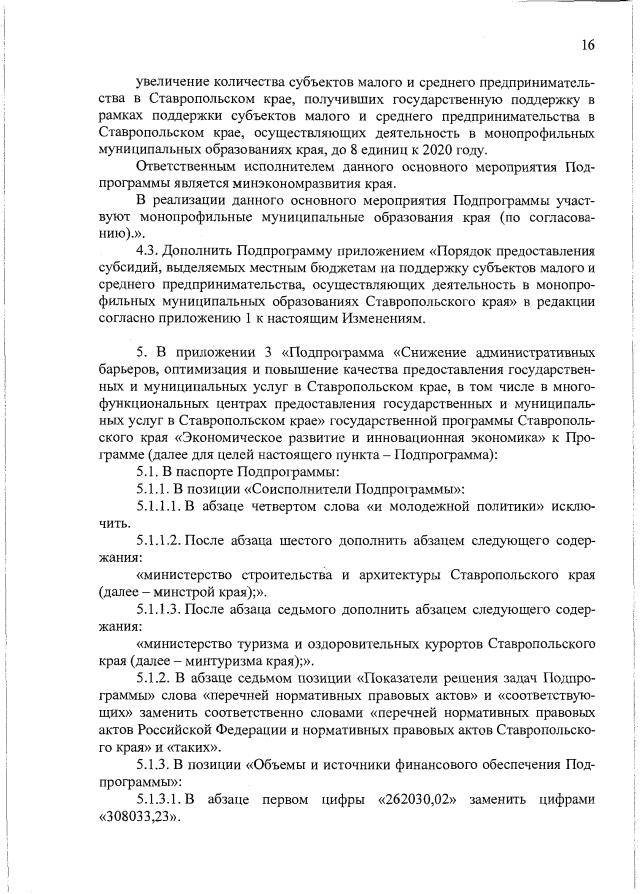 16

увеличение количества субъектов малого и среднего предпринимательства в Ставропольском крае, получивших государственную поддержку в рамках поддержки субъектов малого и среднего предпринимательства в Ставропольском крае, осуществляющих деятельность в монопрофильных муниципальных образованиях края, до 8 единиц к 2020 году.

Ответственным исполнителем данного основного мероприятия Подпрограммы является минэкономразвития края.

В реализации данного основного мероприятия Подпрограммы участвуют монопрофильные муниципальные образования края (по согласованию).».

4.3. Дополнить Подпрограмму приложением «Порядок предоставления субсидий, выделяемых местным бюджетам на поддержку субъектов малого и среднего предпринимательства, осуществляющих деятельность в монопрофильных муниципальных образованиях Ставропольского края» в редакции согласно приложению 1 к настоящим Изменениям.

5. В приложении 3 «Подпрограмма «Снижение административных барьеров, оптимизация и повышение качества предоставления государственных и муниципальных услуг в Ставропольском крае, в том числе в многофункциональных центрах предоставления государственных и муниципальных услуг в Ставропольском крае» государственной программы Ставропольского края «Экономическое развитие и инновационная экономика» к Программе (далее для целей настоящего пункта – Подпрограмма):

5.1. В паспорте Подпрограммы:

5.1.1. В позиции «Соисполнители Подпрограммы»:

5.1.1.1. В абзаце четвертом слова «и молодежной политики» исключить.

5.1.1.2. После абзаца шестого дополнить абзацем следующего содержания:

«министерство строительства и архитектуры Ставропольского края (далее – минстрой края);».

5.1.1.3. После абзаца седьмого дополнить абзацем следующего содержания:

«министерство туризма и оздоровительных курортов Ставропольского края (далее – минтуризма края);».

5.1.2. В абзаце седьмом позиции «Показатели решения задач Подпрограммы» слова «перечней нормативных правовых актов» и «соответствующих» заменить соответственно словами «перечней нормативных правовых актов Российской Федерации и нормативных правовых актов Ставропольского края» и «таких».

5.1.3. В позиции «Объемы и источники финансового обеспечения Подпрограммы»:

5.1.3.1. В абзаце первом цифры «262030,02» заменить цифрами «308033,23».